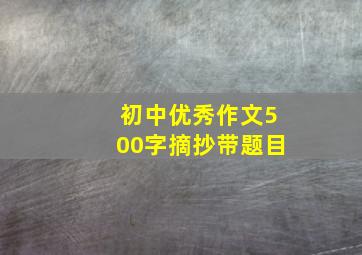 初中优秀作文500字摘抄带题目